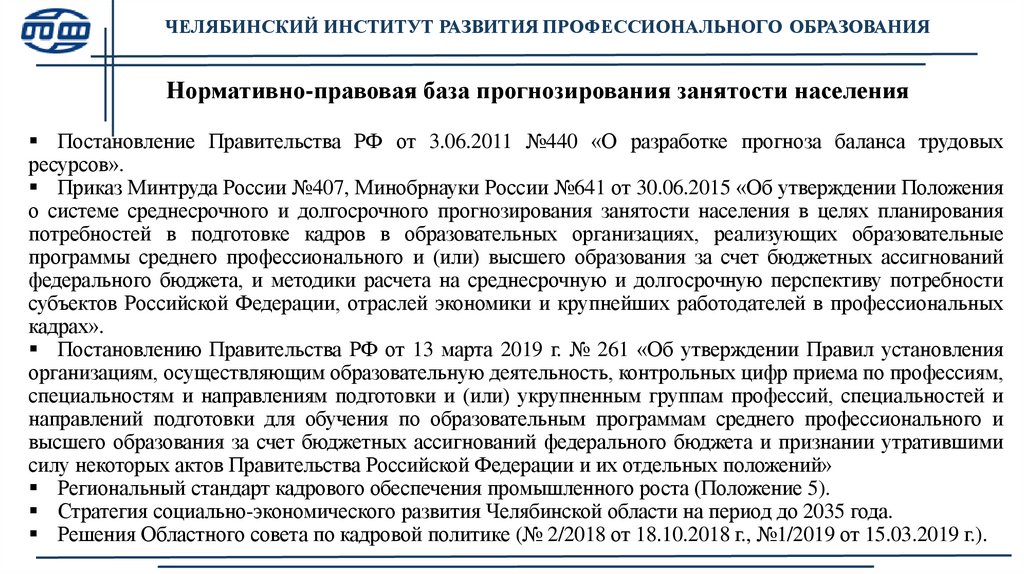 ЧЕЛЯБИНСКИЙ ИНСТИТУТ РАЗВИТИЯ ПРОФЕССИОНАЛЬНОГО ОБРАЗОВАНИЯ

Нормативно-правовая база прогнозирования занятости населения

▪ Постановление Правительства РФ от 3.06.2011 №440 «О разработке прогноза баланса трудовых ресурсов».
▪ Приказ Минтруда России №407, Минобрнауки России №641 от 30.06.2015 «Об утверждении Положения о системе среднесрочного и долгосрочного прогнозирования занятости населения в целях планирования потребностей в подготовке кадров в образовательных организациях, реализующих образовательные программы среднего профессионального и (или) высшего образования за счет бюджетных ассигнований федерального бюджета, и методики расчета на среднесрочную и долгосрочную перспективу потребности субъектов Российской Федерации, отраслей экономики и крупнейших работодателей в профессиональных кадрах».
▪ Постановлению Правительства РФ от 13 марта 2019 г. № 261 «Об утверждении Правил установления организациям, осуществляющим образовательную деятельность, контрольных цифр приема по профессиям, специальностям и направлениям подготовки и (или) укрупненным группам профессий, специальностей и направлений подготовки для обучения по образовательным программам среднего профессионального и высшего образования за счет бюджетных ассигнований федерального бюджета и признании утратившими силу некоторых актов Правительства Российской Федерации и их отдельных положений»
▪ Региональный стандарт кадрового обеспечения промышленного роста (Положение 5).
▪ Стратегия социально-экономического развития Челябинской области на период до 2035 года.
▪ Решения Областного совета по кадровой политике (№ 2/2018 от 18.10.2018 г., №1/2019 от 15.03.2019 г.).